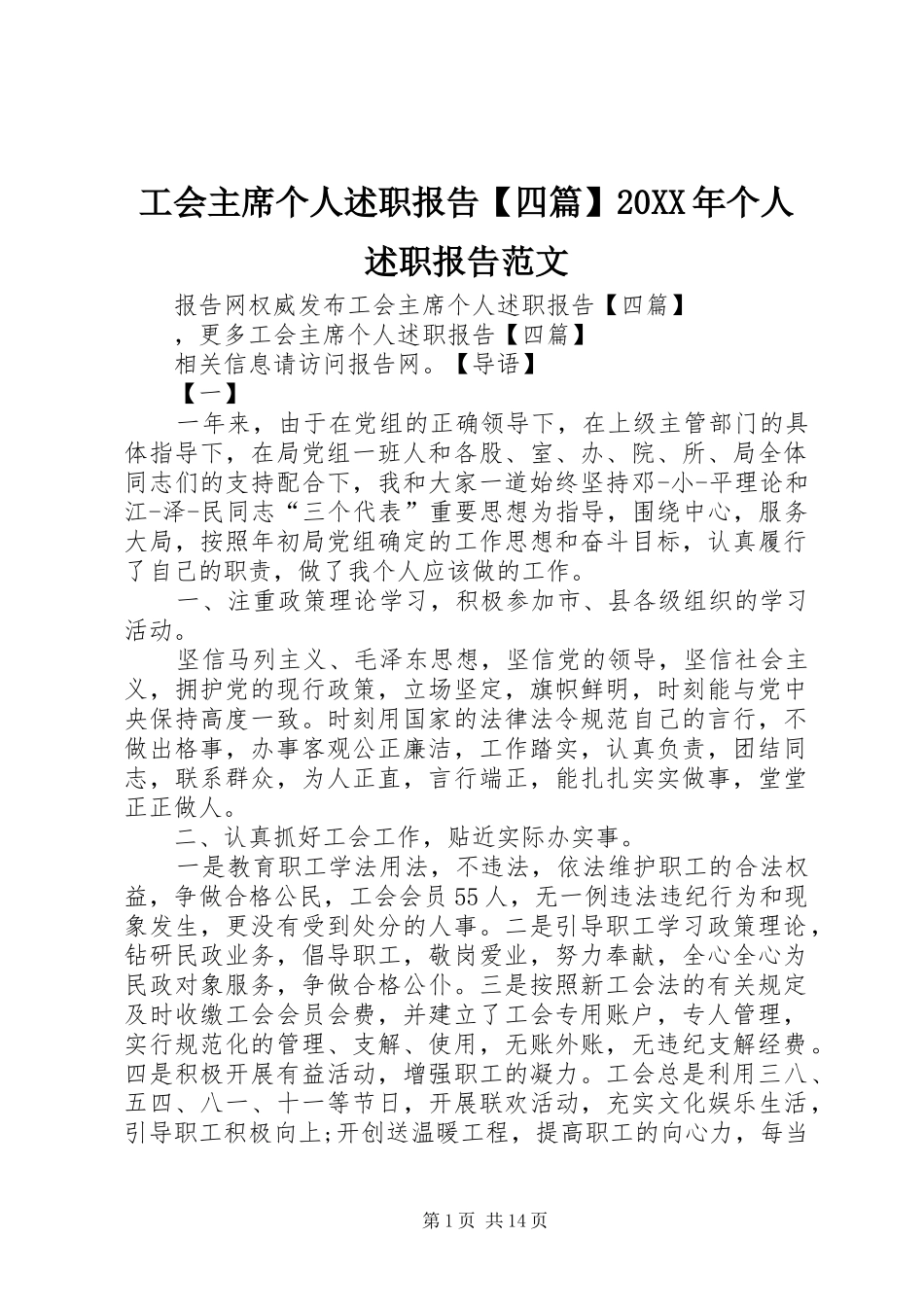 工会主席个人述职报告【四篇】20XX年个人述职报告范文

报告网权威发布工会主席个人述职报告【四篇】

，更多工会主席个人述职报告【四篇】

相关信息请访问报告网。【导语】

【一】

一年来，由于在党组的正确领导下，在上级主管部门的具体指导下，在局党组一班人和各股、室、办、院、所、局全体同志们的支持配合下，我和大家一道始终坚持邓-小-平理论和江-泽-民同志“三个代表”重要思想为指导，围绕中心，服务大局，按照年初局党组确定的工作思想和奋斗目标，认真履行了自己的职责，做了我个人应该做的工作。

一、注重政策理论学习，积极参加市、县各级组织的学习活动。

坚信马列主义、毛泽东思想，坚信党的领导，坚信社会主义，拥护党的现行政策，立场坚定，旗帜鲜明，时刻能与党中央保持高度一致。时刻用国家的法律法令规范自己的言行，不做出格事，办事客观公正廉洁，工作踏实，认真负责，团结同志，联系群众，为人正直，言行端正，能扎扎实实做事，堂堂正正做人。

二、认真抓好工会工作，贴近实际办实事。

一是教育职工学法用法，不违法，依法维护职工的合法权益，争做合格公民，工会会员55人，无一例违法违纪行为和现象发生，更没有受到处分的人事。二是引导职工学习政策理论，钻研民政业务，倡导职工，敬岗爱业，努力奉献，全心全心为民政对象服务，争做合格公仆。三是按照新工会法的有关规定及时收缴工会会员会费，并建立了工会专用账户，专人管理，实行规范化的管理、支解、使用，无账外账，无违纪支解经费。四是积极开展有益活动，增强职工的凝力。工会总是利用三八、五四、八一、十一等节日，开展联欢活动，充实文化娱乐生活，引导职工积极向上;开创送温暖工程，提高职工的向心力，每当

第1页 共14页